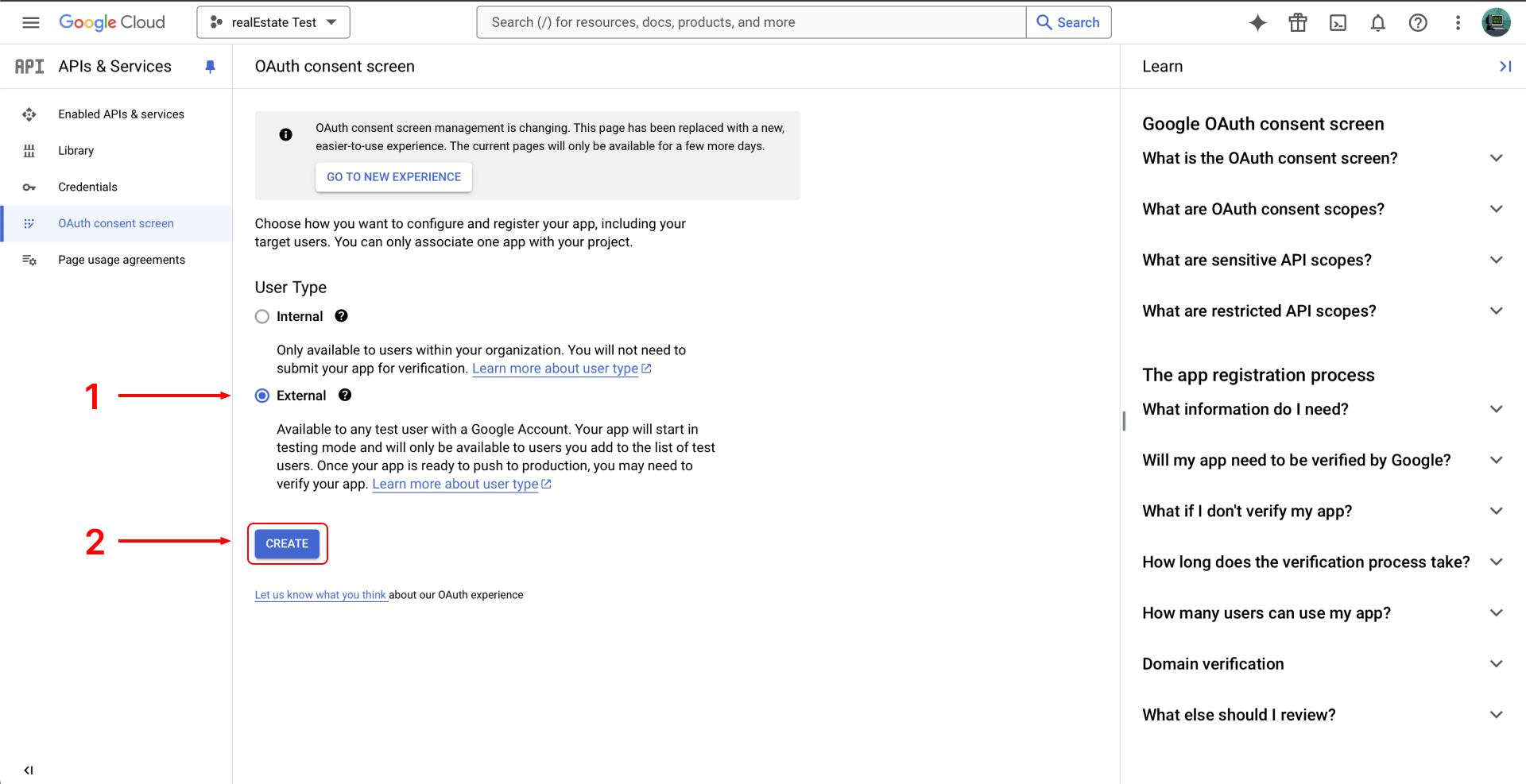 Google Cloud

realEstate Test

Search (/) for resources, docs, products, and more

Search

API APIs & Services

Enabled APIs & services

Library

Credentials

OAuth consent screen

Page usage agreements

OAuth consent screen

OAuth consent screen management is changing. This page has been replaced with a new, easier-to-use experience. The current pages will only be available for a few more days.

GO TO NEW EXPERIENCE

Choose how you want to configure and register your app, including your target users. You can only associate one app with your project.

User Type

Internal

Only available to users within your organization. You will not need to submit your app for verification. Learn more about user type

1

External

Available to any test user with a Google Account. Your app will start in testing mode and will only be available to users you add to the list of test users. Once your app is ready to push to production, you may need to verify your app. Learn more about user type

2

CREATE

Let us know what you think about our OAuth experience

Learn

Google OAuth consent screen

What is the OAuth consent screen?

What are OAuth consent scopes?

What are sensitive API scopes?

What are restricted API scopes?

The app registration process

What information do I need?

Will my app need to be verified by Google?

What if I don't verify my app?

How long does the verification process take?

How many users can use my app?

Domain verification

What else should I review?